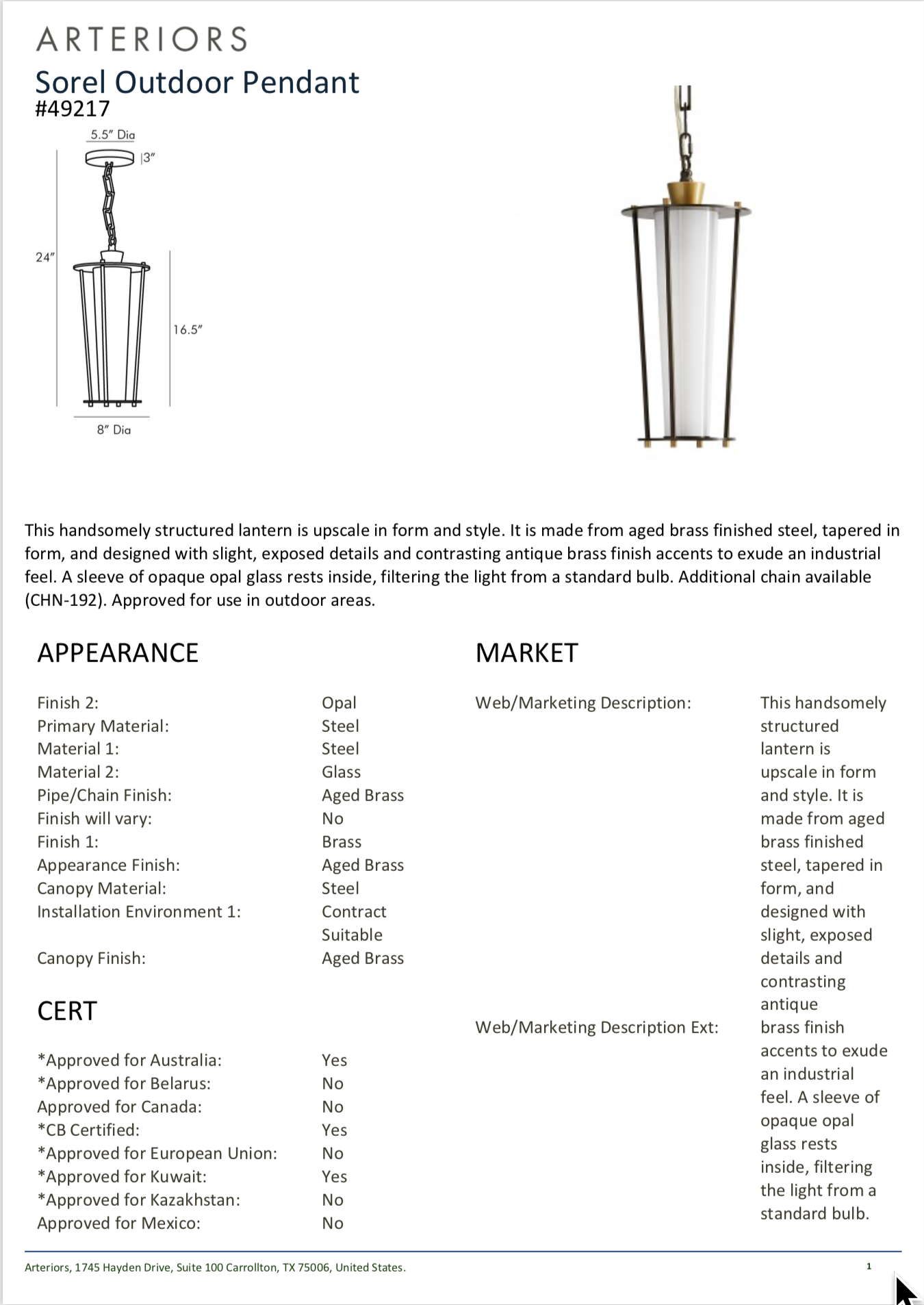 ARTERIORS

Sorel Outdoor Pendant
#49217

5.5" Dia
3"
24"
16.5"
8" Dia

This handsomely structured lantern is upscale in form and style. It is made from aged brass finished steel, tapered in form, and designed with slight, exposed details and contrasting antique brass finish accents to exude an industrial feel. A sleeve of opaque opal glass rests inside, filtering the light from a standard bulb. Additional chain available (CHN-192). Approved for use in outdoor areas.

APPEARANCE

| | |
|---|---|
| Finish 2: | Opal |
| Primary Material: | Steel |
| Material 1: | Steel |
| Material 2: | Glass |
| Pipe/Chain Finish: | Aged Brass |
| Finish will vary: | No |
| Finish 1: | Brass |
| Appearance Finish: | Aged Brass |
| Canopy Material: | Steel |
| Installation Environment 1: | Contract Suitable |
| Canopy Finish: | Aged Brass |

CERT

| | |
|---|---|
| *Approved for Australia: | Yes |
| *Approved for Belarus: | No |
| Approved for Canada: | No |
| *CB Certified: | Yes |
| *Approved for European Union: | No |
| *Approved for Kuwait: | Yes |
| *Approved for Kazakhstan: | No |
| Approved for Mexico: | No |

MARKET

| | |
|---|---|
| Web/Marketing Description: | This handsomely structured lantern is upscale in form and style. It is made from aged brass finished steel, tapered in form, and designed with slight, exposed details and contrasting antique |
| Web/Marketing Description Ext: | brass finish accents to exude an industrial feel. A sleeve of opaque opal glass rests inside, filtering the light from a standard bulb. |

Arteriors, 1745 Hayden Drive, Suite 100 Carrollton, TX 75006, United States.

1